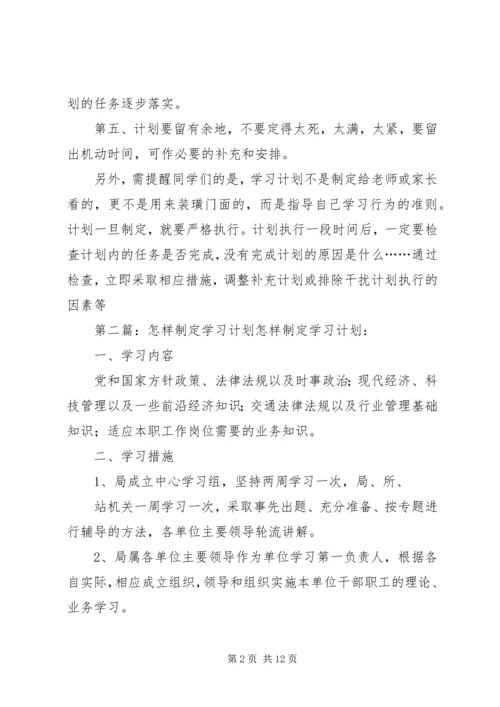 划的任务逐步落实。

第五、计划要留有余地，不要定得太死，太满，太紧，要留出机动时间，可作必要的补充和安排。

另外，需提醒同学们的是，学习计划不是制定给老师或家长看的，更不是用来装璜门面的，而是指导自己学习行为的准则。计划一旦制定，就要严格执行。计划执行一段时间后，一定要检查计划内的任务是否完成，没有完成计划的原因是什么……通过检查，立即采取相应措施，调整补充计划或排除干扰计划执行的因素等

第二篇：怎样制定学习计划怎样制定学习计划：

一、学习内容

党和国家方针政策、法律法规以及时事政治；现代经济、科技管理以及一些前沿经济知识；交通法律法规以及行业管理基础知识；适应本职工作岗位需要的业务知识。

二、学习措施

1、局成立中心学习组，坚持两周学习一次，局、所、

站机关一周学习一次，采取事先出题、充分准备、按专题进行辅导的方法，各单位主要领导轮流讲解。

2、局属各单位主要领导作为单位学习第一负责人，根据各自实际，相应成立组织，领导和组织实施本单位干部职工的理论、业务学习。

第 2 页 共 12 页